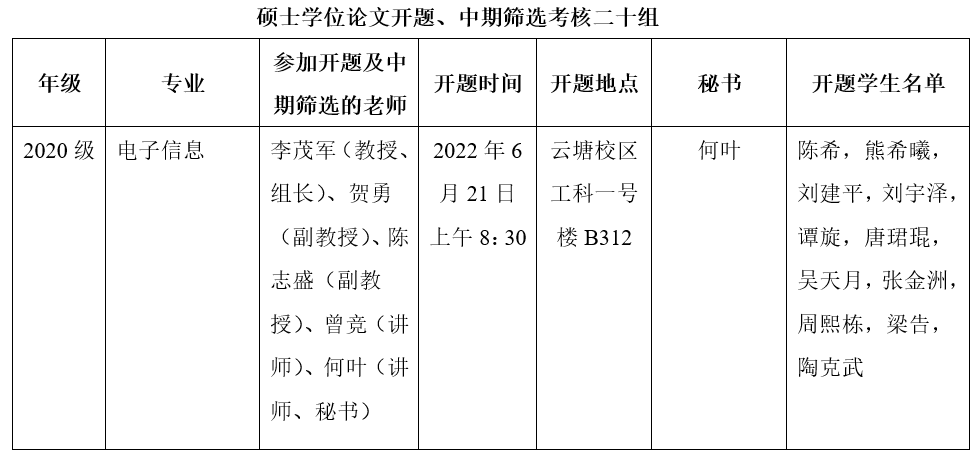 硕士学位论文开题、中期筛选考核二十组

| 年级 | 专业 | 参加开题及中期筛选的老师 | 开题时间 | 开题地点 | 秘书 | 开题学生名单 |
|---|---|---|---|---|---|---|
| 2020 级 | 电子信息 | 李茂军（教授、组长）、贺勇（副教授）、陈志盛（副教授）、曾竞（讲师）、何叶（讲师、秘书） | 2022 年 6 月 21 日上午 8：30 | 云塘校区工科一号楼 B312 | 何叶 | 陈希，熊希曦，刘建平，刘宇泽，谭旋，唐珺琨，吴天月，张金洲，周熙栋，梁告，陶克武 |